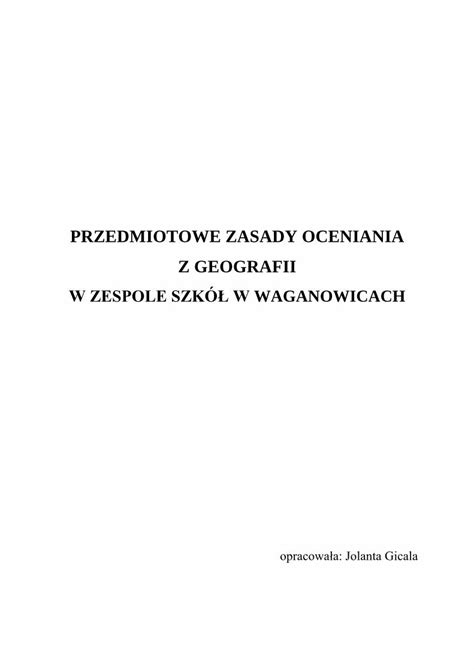 PRZEDMIOTOWE ZASADY OCENIANIA
Z GEOGRAFII
W ZESPOLE SZKÓŁ W WAGANOWICACH

opracowała: Jolanta Gicala